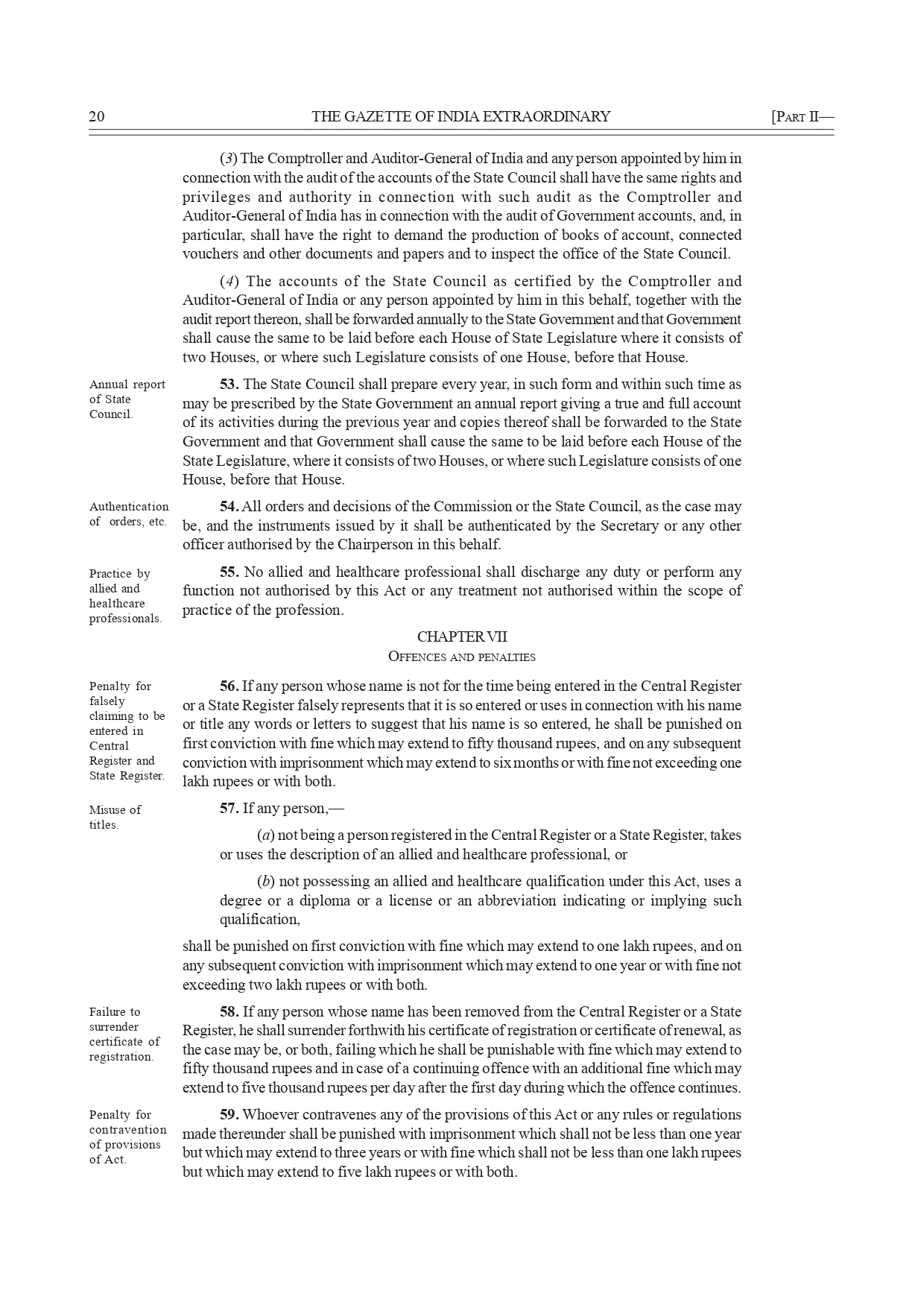 20 THE GAZETTE OF INDIA EXTRAORDINARY [PART II—

(3) The Comptroller and Auditor-General of India and any person appointed by him in connection with the audit of the accounts of the State Council shall have the same rights and privileges and authority in connection with such audit as the Comptroller and Auditor-General of India has in connection with the audit of Government accounts, and, in particular, shall have the right to demand the production of books of account, connected vouchers and other documents and papers and to inspect the office of the State Council.

(4) The accounts of the State Council as certified by the Comptroller and Auditor-General of India or any person appointed by him in this behalf, together with the audit report thereon, shall be forwarded annually to the State Government and that Government shall cause the same to be laid before each House of State Legislature where it consists of two Houses, or where such Legislature consists of one House, before that House.

Annual report of State Council.

53. The State Council shall prepare every year, in such form and within such time as may be prescribed by the State Government an annual report giving a true and full account of its activities during the previous year and copies thereof shall be forwarded to the State Government and that Government shall cause the same to be laid before each House of the State Legislature, where it consists of two Houses, or where such Legislature consists of one House, before that House.

Authentication of orders, etc.

54. All orders and decisions of the Commission or the State Council, as the case may be, and the instruments issued by it shall be authenticated by the Secretary or any other officer authorised by the Chairperson in this behalf.

Practice by allied and healthcare professionals.

55. No allied and healthcare professional shall discharge any duty or perform any function not authorised by this Act or any treatment not authorised within the scope of practice of the profession.

CHAPTER VII
OFFENCES AND PENALTIES

Penalty for falsely claiming to be entered in Central Register and State Register.

56. If any person whose name is not for the time being entered in the Central Register or a State Register falsely represents that it is so entered or uses in connection with his name or title any words or letters to suggest that his name is so entered, he shall be punished on first conviction with fine which may extend to fifty thousand rupees, and on any subsequent conviction with imprisonment which may extend to six months or with fine not exceeding one lakh rupees or with both.

Misuse of titles.

57. If any person,—

(a) not being a person registered in the Central Register or a State Register, takes or uses the description of an allied and healthcare professional, or

(b) not possessing an allied and healthcare qualification under this Act, uses a degree or a diploma or a license or an abbreviation indicating or implying such qualification,

shall be punished on first conviction with fine which may extend to one lakh rupees, and on any subsequent conviction with imprisonment which may extend to one year or with fine not exceeding two lakh rupees or with both.

Failure to surrender certificate of registration.

58. If any person whose name has been removed from the Central Register or a State Register, he shall surrender forthwith his certificate of registration or certificate of renewal, as the case may be, or both, failing which he shall be punishable with fine which may extend to fifty thousand rupees and in case of a continuing offence with an additional fine which may extend to five thousand rupees per day after the first day during which the offence continues.

Penalty for contravention of provisions of Act.

59. Whoever contravenes any of the provisions of this Act or any rules or regulations made thereunder shall be punished with imprisonment which shall not be less than one year but which may extend to three years or with fine which shall not be less than one lakh rupees but which may extend to five lakh rupees or with both.